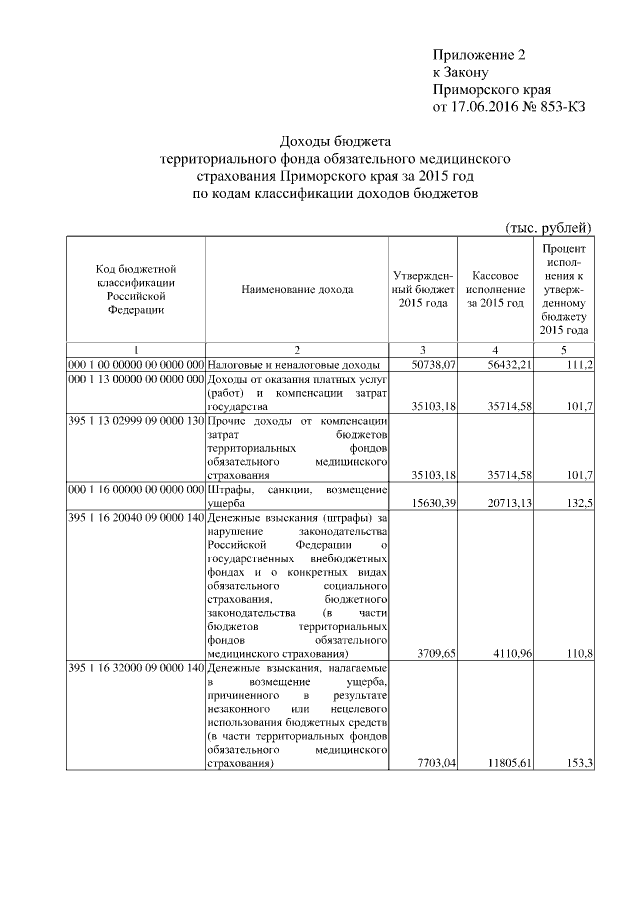 Приложение 2
к Закону
Приморского края
от 17.06.2016 № 853-КЗ

Доходы бюджета
территориального фонда обязательного медицинского страхования Приморского края за 2015 год
по кодам классификации доходов бюджетов

(тыс. рублей)

| Код бюджетной классификации Российской Федерации | Наименование дохода | Утвержденный бюджет 2015 года | Кассовое исполнение за 2015 год | Процент исполнения к утвержденному бюджету 2015 года |
|---|---|---|---|---|
| 1 | 2 | 3 | 4 | 5 |
| 000 1 00 00000 00 0000 000 | Налоговые и неналоговые доходы | 50738,07 | 56432,21 | 111,2 |
| 000 1 13 00000 00 0000 000 | Доходы от оказания платных услуг (работ) и компенсации затрат государства | 35103,18 | 35714,58 | 101,7 |
| 395 1 13 02999 09 0000 130 | Прочие доходы от компенсации затрат бюджетов территориальных фондов обязательного медицинского страхования | 35103,18 | 35714,58 | 101,7 |
| 000 1 16 00000 00 0000 000 | Штрафы, санкции, возмещение ущерба | 15630,39 | 20713,13 | 132,5 |
| 395 1 16 20040 09 0000 140 | Денежные взыскания (штрафы) за нарушение законодательства Российской Федерации о государственных внебюджетных фондах и о конкретных видах обязательного социального страхования, бюджетного законодательства (в части бюджетов территориальных фондов обязательного медицинского страхования) | 3709,65 | 4110,96 | 110,8 |
| 395 1 16 32000 09 0000 140 | Денежные взыскания, налагаемые в возмещение ущерба, причиненного в результате незаконного или нецелевого использования бюджетных средств (в части территориальных фондов обязательного медицинского страхования) | 7703,04 | 11805,61 | 153,3 |